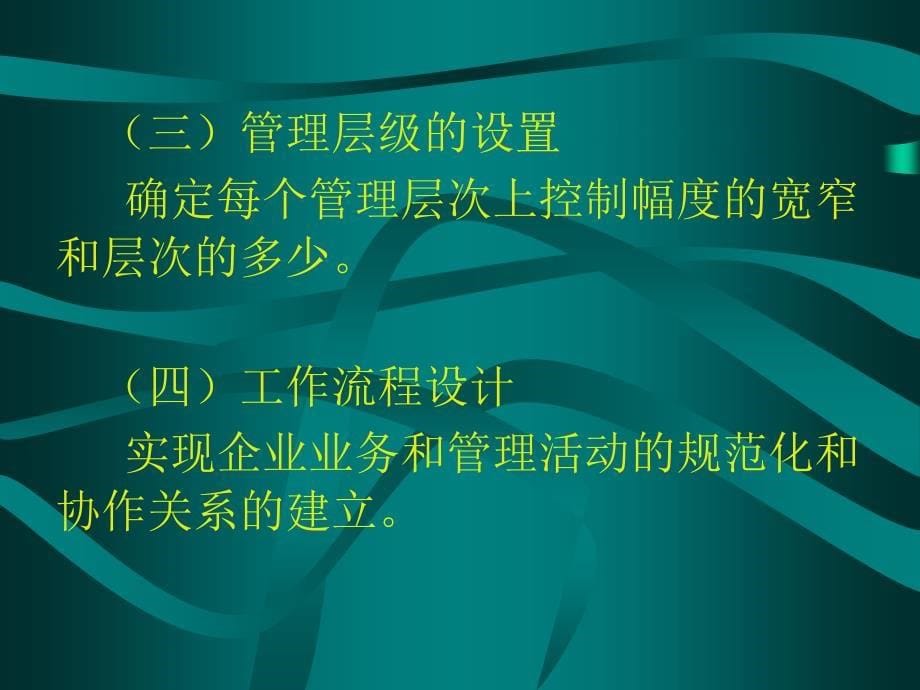 （三）管理层级的设置

确定每个管理层次上控制幅度的宽窄和层次的多少。

（四）工作流程设计

实现企业业务和管理活动的规范化和协作关系的建立。